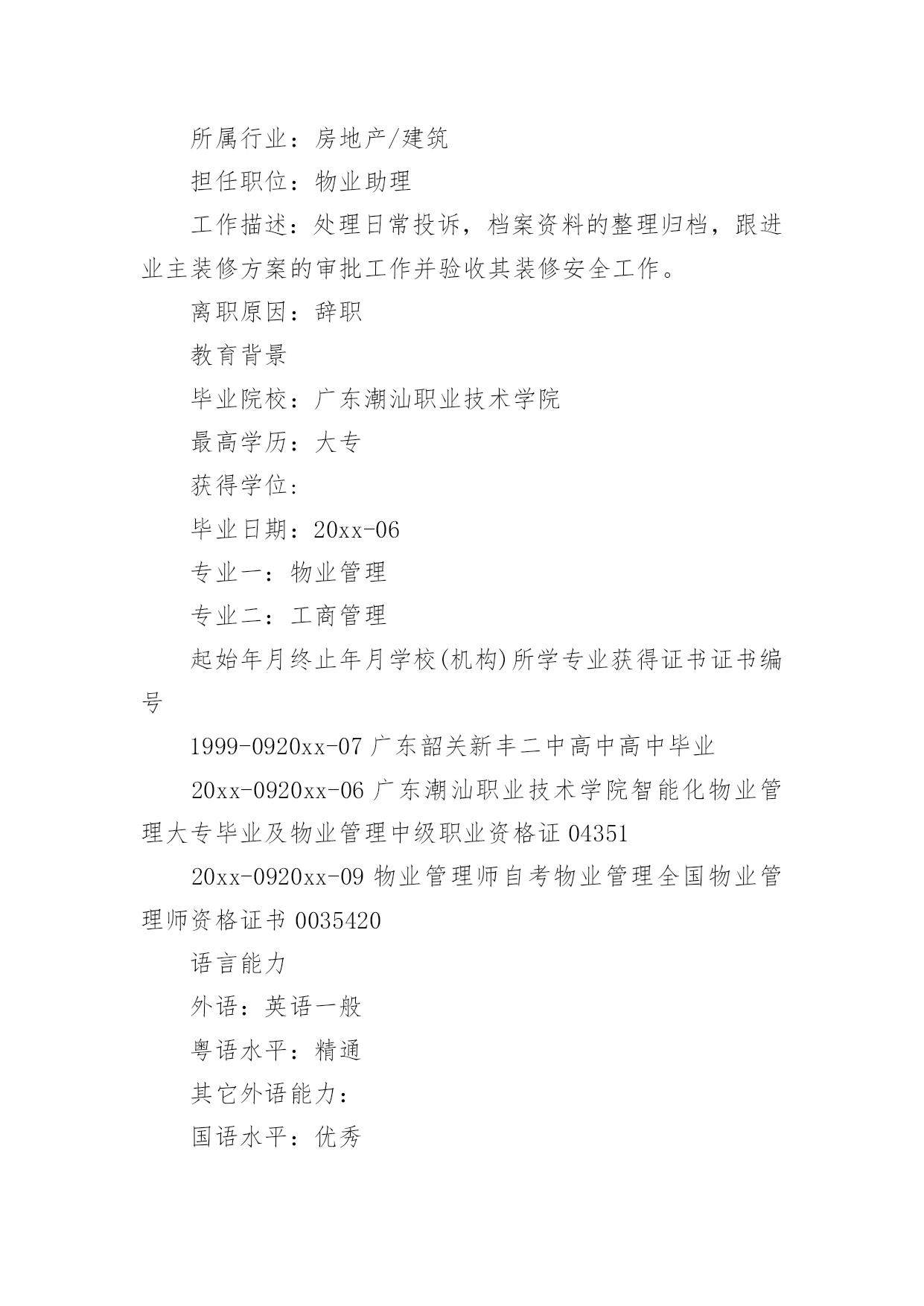 所属行业：房地产/建筑

担任职位：物业助理

工作描述：处理日常投诉，档案资料的整理归档，跟进业主装修方案的审批工作并验收其装修安全工作。

离职原因：辞职

教育背景

毕业院校：广东潮汕职业技术学院

最高学历：大专

获得学位：

毕业日期：20xx-06

专业一：物业管理

专业二：工商管理

起始年月终止年月学校(机构)所学专业获得证书证书编号

1999-0920xx-07 广东韶关新丰二中高中高中毕业

20xx-0920xx-06 广东潮汕职业技术学院智能化物业管理大专毕业及物业管理中级职业资格证 04351

20xx-0920xx-09 物业管理师自考物业管理全国物业管理师资格证书 0035420

语言能力

外语：英语一般

粤语水平：精通

其它外语能力：

国语水平：优秀